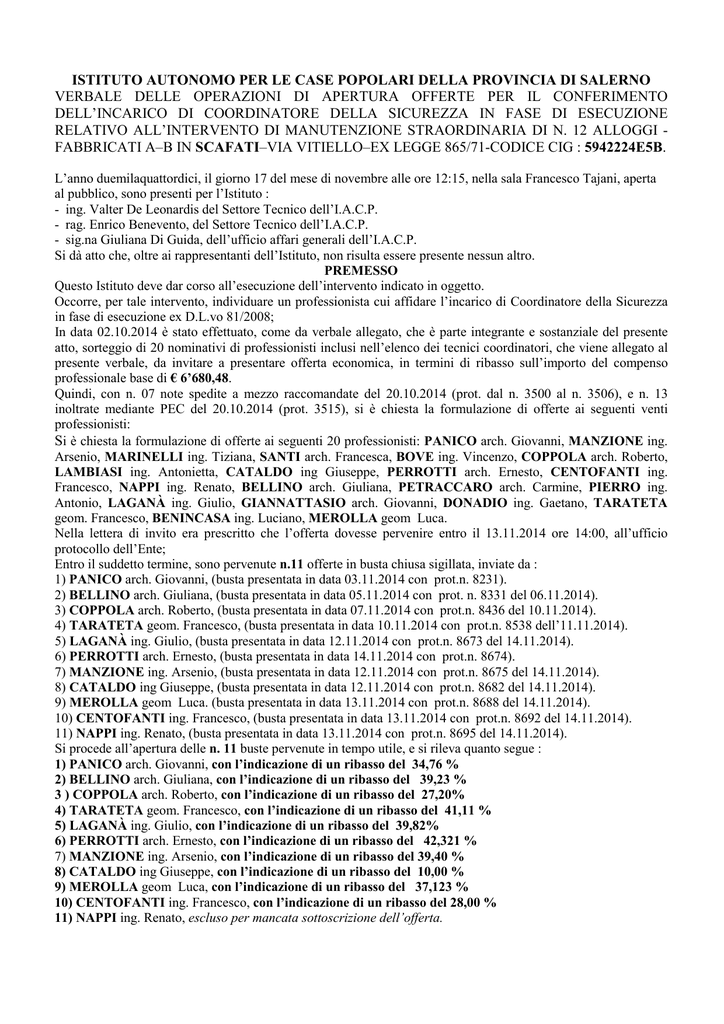 ISTITUTO AUTONOMO PER LE CASE POPOLARI DELLA PROVINCIA DI SALERNO
VERBALE DELLE OPERAZIONI DI APERTURA OFFERTE PER IL CONFERIMENTO DELL'INCARICO DI COORDINATORE DELLA SICUREZZA IN FASE DI ESECUZIONE RELATIVO ALL'INTERVENTO DI MANUTENZIONE STRAORDINARIA DI N. 12 ALLOGGI - FABBRICATI A–B IN SCAFATI–VIA VITIELLO–EX LEGGE 865/71-CODICE CIG : 5942224E5B.

L'anno duemilaquattordici, il giorno 17 del mese di novembre alle ore 12:15, nella sala Francesco Tajani, aperta al pubblico, sono presenti per l'Istituto :
- ing. Valter De Leonardis del Settore Tecnico dell'I.A.C.P.
- rag. Enrico Benevento, del Settore Tecnico dell'I.A.C.P.
- sig.na Giuliana Di Guida, dell'ufficio affari generali dell'I.A.C.P.
Si dà atto che, oltre ai rappresentanti dell'Istituto, non risulta essere presente nessun altro.

PREMESSO

Questo Istituto deve dar corso all'esecuzione dell'intervento indicato in oggetto.
Occorre, per tale intervento, individuare un professionista cui affidare l'incarico di Coordinatore della Sicurezza in fase di esecuzione ex D.L.vo 81/2008;
In data 02.10.2014 è stato effettuato, come da verbale allegato, che è parte integrante e sostanziale del presente atto, sorteggio di 20 nominativi di professionisti inclusi nell'elenco dei tecnici coordinatori, che viene allegato al presente verbale, da invitare a presentare offerta economica, in termini di ribasso sull'importo del compenso professionale base di € 6'680,48.
Quindi, con n. 07 note spedite a mezzo raccomandate del 20.10.2014 (prot. dal n. 3500 al n. 3506), e n. 13 inoltrate mediante PEC del 20.10.2014 (prot. 3515), si è chiesta la formulazione di offerte ai seguenti venti professionisti:
Si è chiesta la formulazione di offerte ai seguenti 20 professionisti: PANICO arch. Giovanni, MANZIONE ing. Arsenio, MARINELLI ing. Tiziana, SANTI arch. Francesca, BOVE ing. Vincenzo, COPPOLA arch. Roberto, LAMBIASI ing. Antonietta, CATALDO ing Giuseppe, PERROTTI arch. Ernesto, CENTOFANTI ing. Francesco, NAPPI ing. Renato, BELLINO arch. Giuliana, PETRACCARO arch. Carmine, PIERRO ing. Antonio, LAGANÀ ing. Giulio, GIANNATTASIO arch. Giovanni, DONADIO ing. Gaetano, TARATETA geom. Francesco, BENINCASA ing. Luciano, MEROLLA geom Luca.
Nella lettera di invito era prescritto che l'offerta dovesse pervenire entro il 13.11.2014 ore 14:00, all'ufficio protocollo dell'Ente;
Entro il suddetto termine, sono pervenute n.11 offerte in busta chiusa sigillata, inviate da :
1) PANICO arch. Giovanni, (busta presentata in data 03.11.2014 con prot.n. 8231).
2) BELLINO arch. Giuliana, (busta presentata in data 05.11.2014 con prot. n. 8331 del 06.11.2014).
3) COPPOLA arch. Roberto, (busta presentata in data 07.11.2014 con prot.n. 8436 del 10.11.2014).
4) TARATETA geom. Francesco, (busta presentata in data 10.11.2014 con prot.n. 8538 dell'11.11.2014).
5) LAGANÀ ing. Giulio, (busta presentata in data 12.11.2014 con prot.n. 8673 del 14.11.2014).
6) PERROTTI arch. Ernesto, (busta presentata in data 14.11.2014 con prot.n. 8674).
7) MANZIONE ing. Arsenio, (busta presentata in data 12.11.2014 con prot.n. 8675 del 14.11.2014).
8) CATALDO ing Giuseppe, (busta presentata in data 12.11.2014 con prot.n. 8682 del 14.11.2014).
9) MEROLLA geom Luca. (busta presentata in data 13.11.2014 con prot.n. 8688 del 14.11.2014).
10) CENTOFANTI ing. Francesco, (busta presentata in data 13.11.2014 con prot.n. 8692 del 14.11.2014).
11) NAPPI ing. Renato, (busta presentata in data 13.11.2014 con prot.n. 8695 del 14.11.2014).
Si procede all'apertura delle n. 11 buste pervenute in tempo utile, e si rileva quanto segue :
1) PANICO arch. Giovanni, con l'indicazione di un ribasso del 34,76 %
2) BELLINO arch. Giuliana, con l'indicazione di un ribasso del 39,23 %
3 ) COPPOLA arch. Roberto, con l'indicazione di un ribasso del 27,20%
4) TARATETA geom. Francesco, con l'indicazione di un ribasso del 41,11 %
5) LAGANÀ ing. Giulio, con l'indicazione di un ribasso del 39,82%
6) PERROTTI arch. Ernesto, con l'indicazione di un ribasso del 42,321 %
7) MANZIONE ing. Arsenio, con l'indicazione di un ribasso del 39,40 %
8) CATALDO ing Giuseppe, con l'indicazione di un ribasso del 10,00 %
9) MEROLLA geom Luca, con l'indicazione di un ribasso del 37,123 %
10) CENTOFANTI ing. Francesco, con l'indicazione di un ribasso del 28,00 %
11) NAPPI ing. Renato, escluso per mancata sottoscrizione dell'offerta.